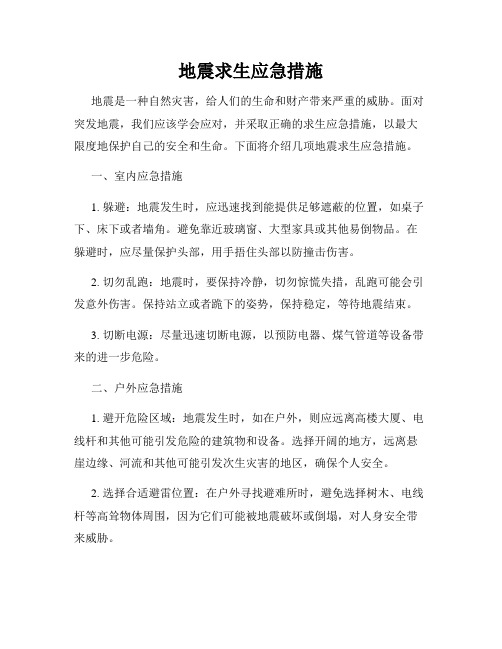 地震求生应急措施

地震是一种自然灾害，给人们的生命和财产带来严重的威胁。面对突发地震，我们应该学会应对，并采取正确的求生应急措施，以最大限度地保护自己的安全和生命。下面将介绍几项地震求生应急措施。

一、室内应急措施

1. 躲避：地震发生时，应迅速找到能提供足够遮蔽的位置，如桌子下、床下或者墙角。避免靠近玻璃窗、大型家具或其他易倒物品。在躲避时，应尽量保护头部，用手捂住头部以防撞击伤害。

2. 切勿乱跑：地震时，要保持冷静，切勿惊慌失措，乱跑可能会引发意外伤害。保持站立或者跪下的姿势，保持稳定，等待地震结束。

3. 切断电源：尽量迅速切断电源，以预防电器、煤气管道等设备带来的进一步危险。

二、户外应急措施

1. 避开危险区域：地震发生时，如在户外，则应远离高楼大厦、电线杆和其他可能引发危险的建筑物和设备。选择开阔的地方，远离悬崖边缘、河流和其他可能引发次生灾害的地区，确保个人安全。

2. 选择合适避雷位置：在户外寻找避难所时，避免选择树木、电线杆等高耸物体周围，因为它们可能被地震破坏或倒塌，对人身安全带来威胁。